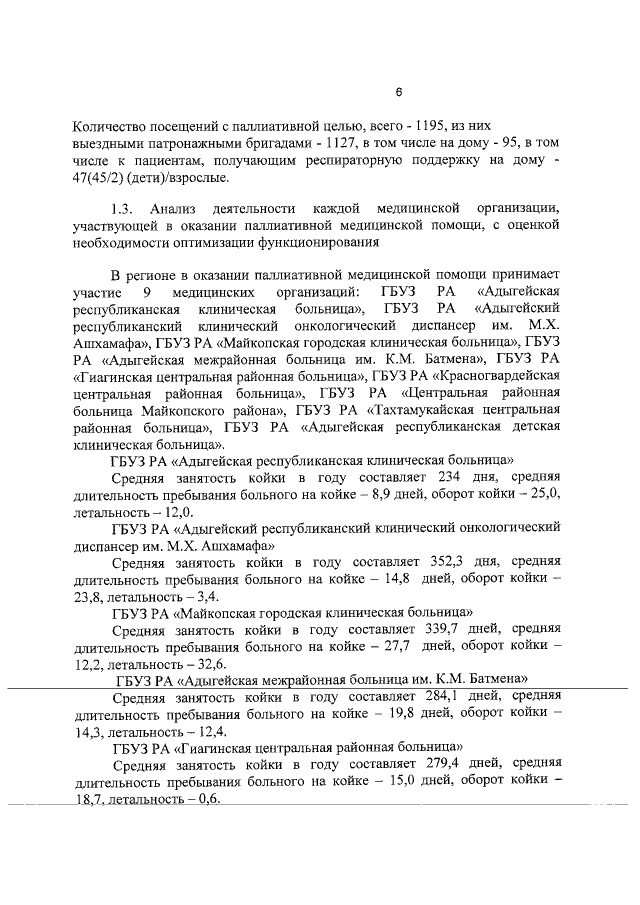 6

Количество посещений с паллиативной целью, всего - 1195, из них выездными патронажными бригадами - 1127, в том числе на дому - 95, в том числе к пациентам, получающим респираторную поддержку на дому - 47(45/2) (дети)/взрослые.

1.3. Анализ деятельности каждой медицинской организации, участвующей в оказании паллиативной медицинской помощи, с оценкой необходимости оптимизации функционирования

В регионе в оказании паллиативной медицинской помощи принимает участие 9 медицинских организаций: ГБУЗ РА «Адыгейская республиканская клиническая больница», ГБУЗ РА «Адыгейский республиканский клинический онкологический диспансер им. М.Х. Ашхамафа», ГБУЗ РА «Майкопская городская клиническая больница», ГБУЗ РА «Адыгейская межрайонная больница им. К.М. Батмена», ГБУЗ РА «Гиагинская центральная районная больница», ГБУЗ РА «Красногвардейская центральная районная больница», ГБУЗ РА «Центральная районная больница Майкопского района», ГБУЗ РА «Тахтамукайская центральная районная больница», ГБУЗ РА «Адыгейская республиканская детская клиническая больница».

ГБУЗ РА «Адыгейская республиканская клиническая больница»

Средняя занятость койки в году составляет 234 дня, средняя длительность пребывания больного на койке – 8,9 дней, оборот койки – 25,0, летальность – 12,0.

ГБУЗ РА «Адыгейский республиканский клинический онкологический диспансер им. М.Х. Ашхамафа»

Средняя занятость койки в году составляет 352,3 дня, средняя длительность пребывания больного на койке – 14,8 дней, оборот койки – 23,8, летальность – 3,4.

ГБУЗ РА «Майкопская городская клиническая больница»

Средняя занятость койки в году составляет 339,7 дней, средняя длительность пребывания больного на койке – 27,7 дней, оборот койки – 12,2, летальность – 32,6.

ГБУЗ РА «Адыгейская межрайонная больница им. К.М. Батмена»

Средняя занятость койки в году составляет 284,1 дней, средняя длительность пребывания больного на койке – 19,8 дней, оборот койки – 14,3, летальность – 12,4.

ГБУЗ РА «Гиагинская центральная районная больница»

Средняя занятость койки в году составляет 279,4 дней, средняя длительность пребывания больного на койке – 15,0 дней, оборот койки – 18,7, летальность – 0,6.